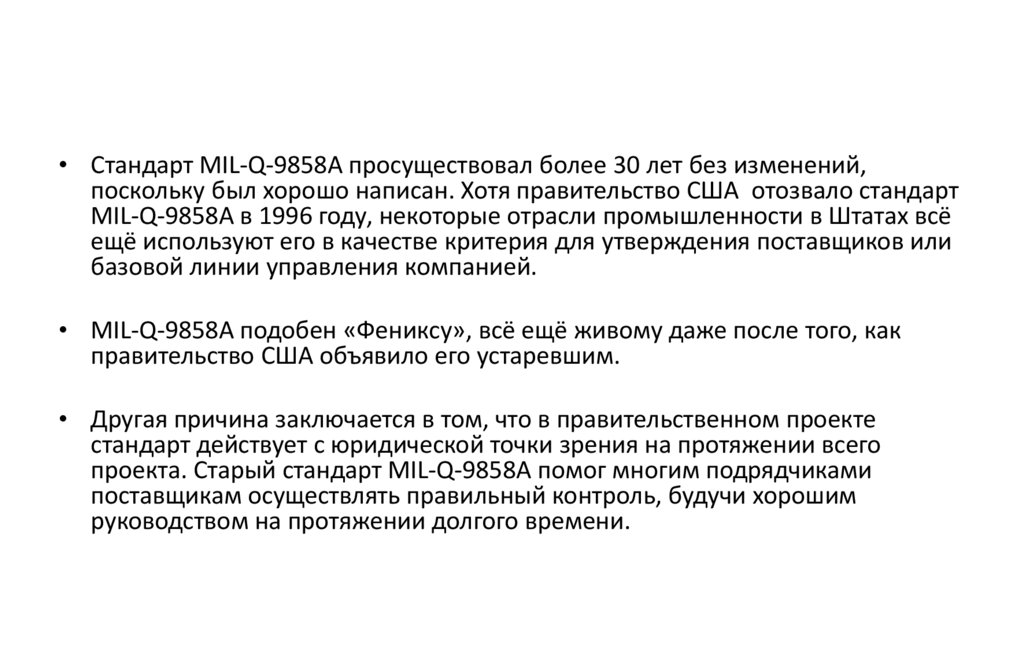 • Стандарт MIL-Q-9858A просуществовал более 30 лет без изменений, поскольку был хорошо написан. Хотя правительство США отозвало стандарт MIL-Q-9858A в 1996 году, некоторые отрасли промышленности в Штатах всё ещё используют его в качестве критерия для утверждения поставщиков или базовой линии управления компанией.

• MIL-Q-9858A подобен «Фениксу», всё ещё живому даже после того, как правительство США объявило его устаревшим.

• Другая причина заключается в том, что в правительственном проекте стандарт действует с юридической точки зрения на протяжении всего проекта. Старый стандарт MIL-Q-9858A помог многим подрядчиками поставщикам осуществлять правильный контроль, будучи хорошим руководством на протяжении долгого времени.